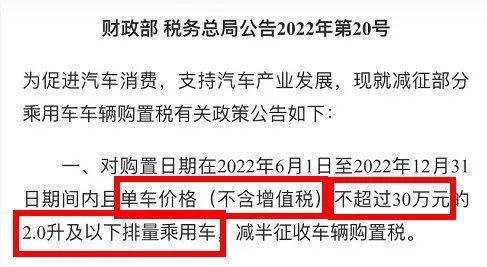 财政部 税务总局公告2022年第20号

为促进汽车消费，支持汽车产业发展，现就减征部分乘用车车辆购置税有关政策公告如下：

一、对购置日期在2022年6月1日至2022年12月31日期间内且单车价格（不含增值税）不超过30万元的2.0升及以下排量乘用车，减半征收车辆购置税。